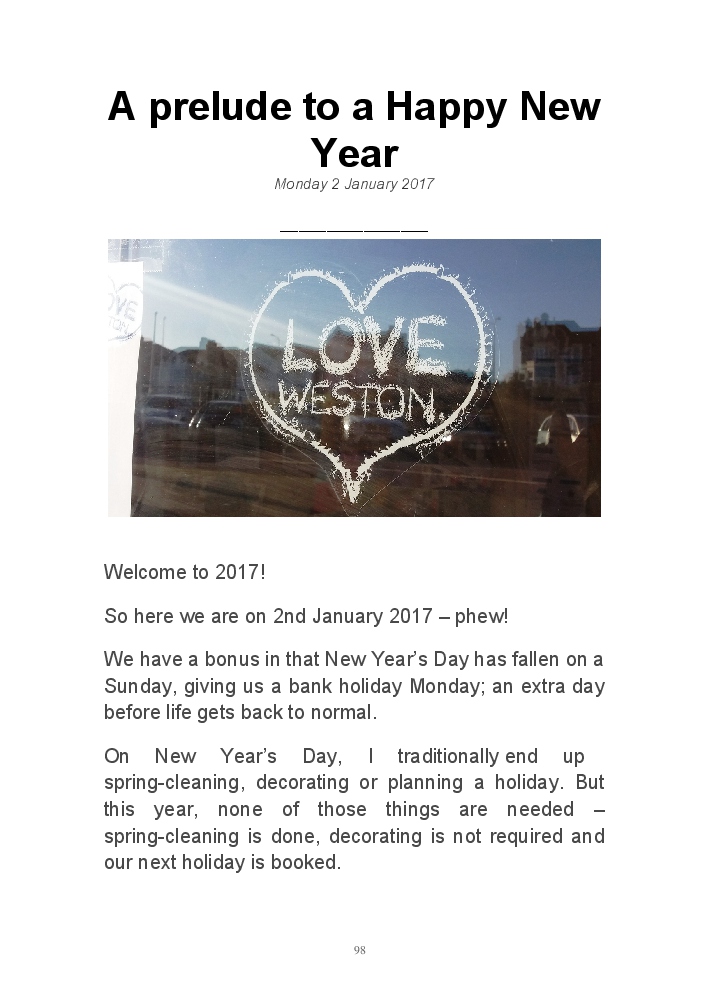 A prelude to a Happy New Year

Monday 2 January 2017

____

LOVE
WESTON.

Welcome to 2017!

So here we are on 2nd January 2017 – phew!

We have a bonus in that New Year's Day has fallen on a Sunday, giving us a bank holiday Monday; an extra day before life gets back to normal.

On New Year's Day, I traditionally end up spring-cleaning, decorating or planning a holiday. But this year, none of those things are needed – spring-cleaning is done, decorating is not required and our next holiday is booked.

98